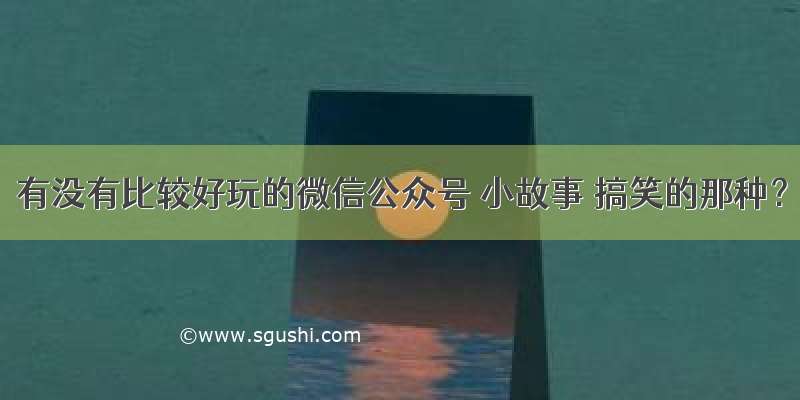 有没有比较好玩的微信公众号 小故事 搞笑的那种？

©www.sgushi.com